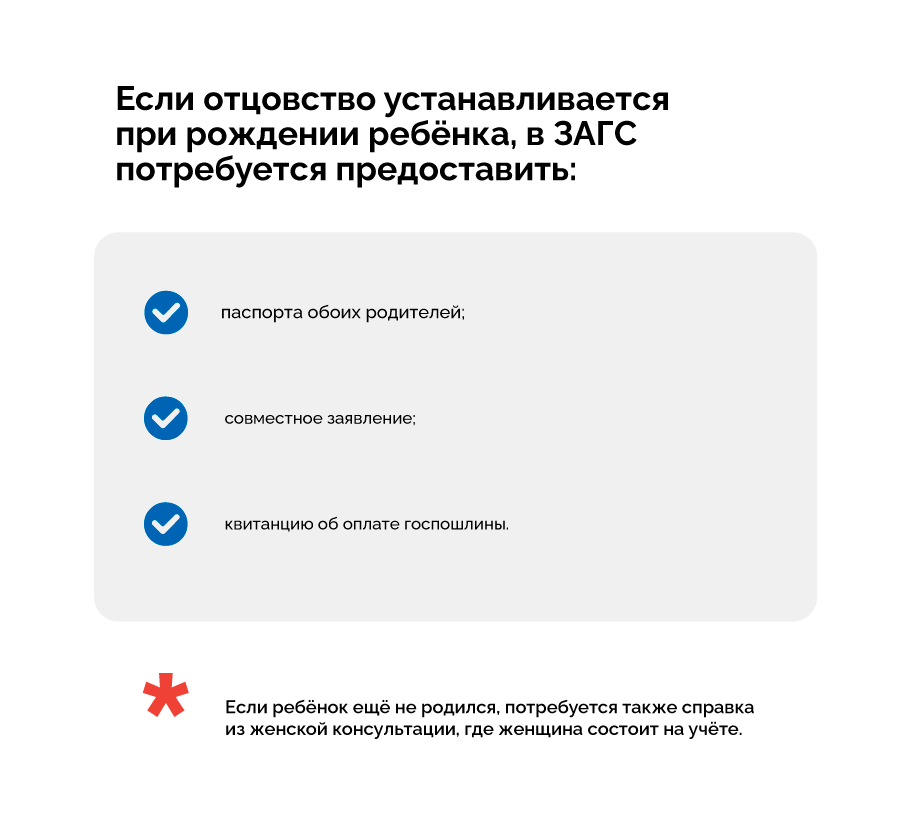 Если отцовство устанавливается при рождении ребёнка, в ЗАГС потребуется предоставить:

паспорта обоих родителей;

совместное заявление;

квитанцию об оплате госпошлины.

*

Если ребёнок ещё не родился, потребуется также справка из женской консультации, где женщина состоит на учёте.